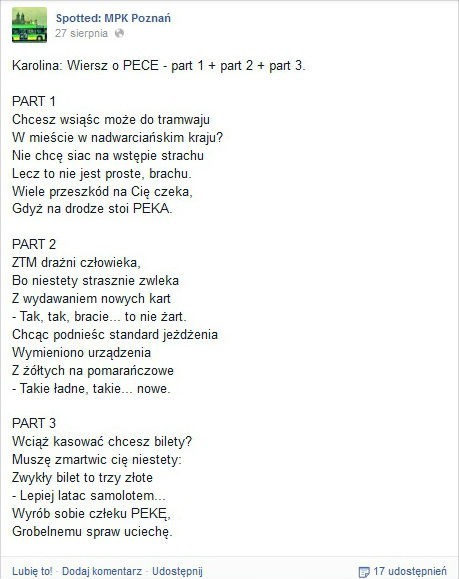 Spotted: MPK Poznań
27 sierpnia

Karolina: Wiersz o PECE - part 1 + part 2 + part 3.

PART 1
Chcesz wsiąśc może do tramwaju
W mieście w nadwarciańskim kraju?
Nie chcę siac na wstępie strachu
Lecz to nie jest proste, brachu.
Wiele przeszkód na Cię czeka,
Gdyż na drodze stoi PEKA.

PART 2
ZTM drażni człowieka,
Bo niestety strasznie zwleka
Z wydawaniem nowych kart
- Tak, tak, bracie... to nie żart.
Chcąc podnieśc standard jeżdżenia
Wymieniono urządzenia
Z żółtych na pomarańczowe
- Takie ładne, takie... nowe.

PART 3
Wciąż kasować chcesz bilety?
Muszę zmartwic cię niestety:
Zwykły bilet to trzy złote
- Lepiej latac samolotem...
Wyrób sobie człeku PEKĘ,
Grobelnemu spraw uciechę.

Lubię to! · Dodaj komentarz · Udostępnij
17 udostępnień